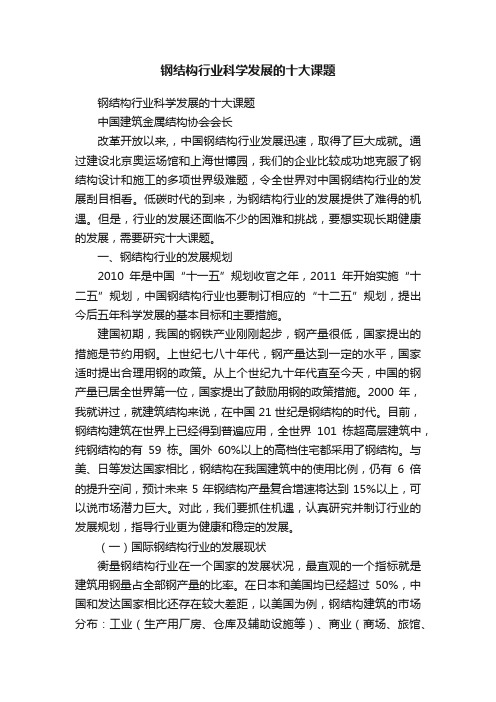 钢结构行业科学发展的十大课题

钢结构行业科学发展的十大课题

中国建筑金属结构协会会长

改革开放以来，，中国钢结构行业发展迅速，取得了巨大成就。通过建设北京奥运场馆和上海世博园，我们的企业比较成功地克服了钢结构设计和施工的多项世界级难题，令全世界对中国钢结构行业的发展刮目相看。低碳时代的到来，为钢结构行业的发展提供了难得的机遇。但是，行业的发展还面临不少的困难和挑战，要想实现长期健康的发展，需要研究十大课题。

一、钢结构行业的发展规划

2010 年是中国“十一五”规划收官之年，2011 年开始实施“十二五”规划，中国钢结构行业也要制订相应的“十二五”规划，提出今后五年科学发展的基本目标和主要措施。

建国初期，我国的钢铁产业刚刚起步，钢产量很低，国家提出的措施是节约用钢。上世纪七八十年代，钢产量达到一定的水平，国家适时提出合理用钢的政策。从上个世纪九十年代直至今天，中国的钢产量已居全世界第一位，国家提出了鼓励用钢的政策措施。2000 年，我就讲过，就建筑结构来说，在中国 21 世纪是钢结构的时代。目前，钢结构建筑在世界上已经得到普遍应用，全世界 101 栋超高层建筑中，纯钢结构的有 59 栋。国外 60%以上的高档住宅都采用了钢结构。与美、日等发达国家相比，钢结构在我国建筑中的使用比例，仍有 6 倍的提升空间，预计未来 5 年钢结构产量复合增速将达到 15%以上，可以说市场潜力巨大。对此，我们要抓住机遇，认真研究并制订行业的发展规划，指导行业更为健康和稳定的发展。

（一）国际钢结构行业的发展现状

衡量钢结构行业在一个国家的发展状况，最直观的一个指标就是建筑用钢量占全部钢产量的比率。在日本和美国均已经超过 50%，中国和发达国家相比还存在较大差距，以美国为例，钢结构建筑的市场分布：工业（生产用厂房、仓库及辅助设施等）、商业（商场、旅馆、